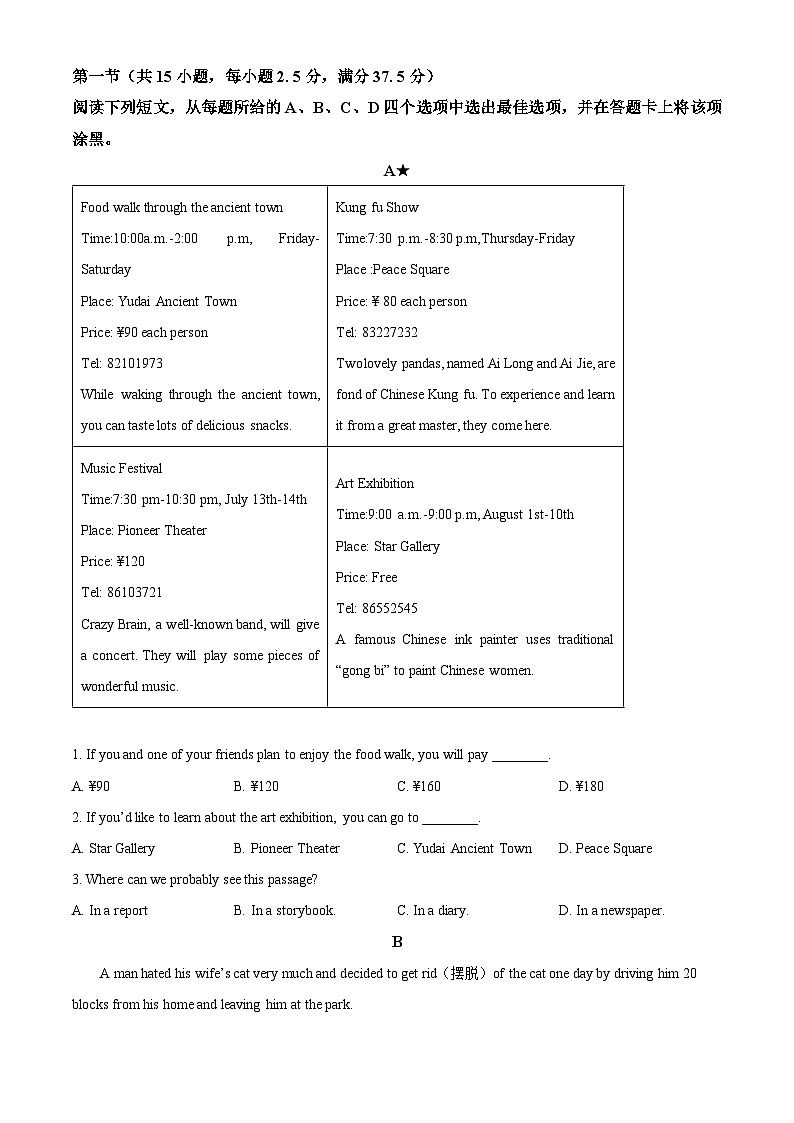 第一节（共15小题，每小题2.5分，满分37.5分）
阅读下列短文，从每题所给的A、B、C、D四个选项中选出最佳选项，并在答题卡上将该项涂黑。

A★

| Food walk through the ancient town<br>Time:10:00a.m.-2:00 p.m, Friday-Saturday<br>Place: Yudai Ancient Town<br>Price: ¥90 each person<br>Tel: 82101973<br>While waking through the ancient town, you can taste lots of delicious snacks. | Kung fu Show<br>Time:7:30 p.m.-8:30 p.m,Thursday-Friday<br>Place :Peace Square<br>Price: ¥ 80 each person<br>Tel: 83227232<br>Twolovely pandas, named Ai Long and Ai Jie, are fond of Chinese Kung fu. To experience and learn it from a great master, they come here. |
|---|---|
| Music Festival<br>Time:7:30 pm-10:30 pm, July 13th-14th<br>Place: Pioneer Theater<br>Price: ¥120<br>Tel: 86103721<br>Crazy Brain, a well-known band, will give a concert. They will play some pieces of wonderful music. | Art Exhibition<br>Time:9:00 a.m.-9:00 p.m, August 1st-10th<br>Place: Star Gallery<br>Price: Free<br>Tel: 86552545<br>A famous Chinese ink painter uses traditional “gong bi” to paint Chinese women. |

1. If you and one of your friends plan to enjoy the food walk, you will pay ________.
A. ¥90 B. ¥120 C. ¥160 D. ¥180
2. If you’d like to learn about the art exhibition, you can go to ________.
A. Star Gallery B. Pioneer Theater C. Yudai Ancient Town D. Peace Square
3. Where can we probably see this passage?
A. In a report B. In a storybook. C. In a diary. D. In a newspaper.

B

A man hated his wife’s cat very much and decided to get rid（摆脱）of the cat one day by driving him 20 blocks from his home and leaving him at the park.